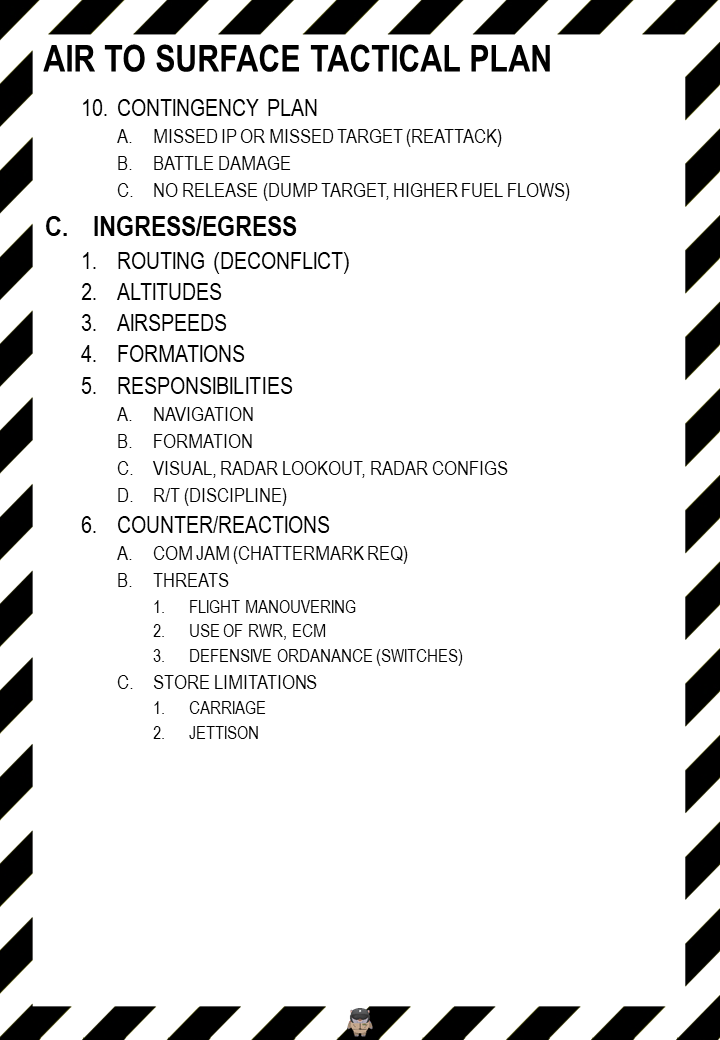 AIR TO SURFACE TACTICAL PLAN

10. CONTINGENCY PLAN
A. MISSED IP OR MISSED TARGET (REATTACK)
B. BATTLE DAMAGE
C. NO RELEASE (DUMP TARGET, HIGHER FUEL FLOWS)

C. INGRESS/EGRESS
1. ROUTING (DECONFLICT)
2. ALTITUDES
3. AIRSPEEDS
4. FORMATIONS
5. RESPONSIBILITIES
A. NAVIGATION
B. FORMATION
C. VISUAL, RADAR LOOKOUT, RADAR CONFIGS
D. R/T (DISCIPLINE)
6. COUNTER/REACTIONS
A. COM JAM (CHATTERMARK REQ)
B. THREATS
1. FLIGHT MANOUVERING
2. USE OF RWR, ECM
3. DEFENSIVE ORDANANCE (SWITCHES)
C. STORE LIMITATIONS
1. CARRIAGE
2. JETTISON